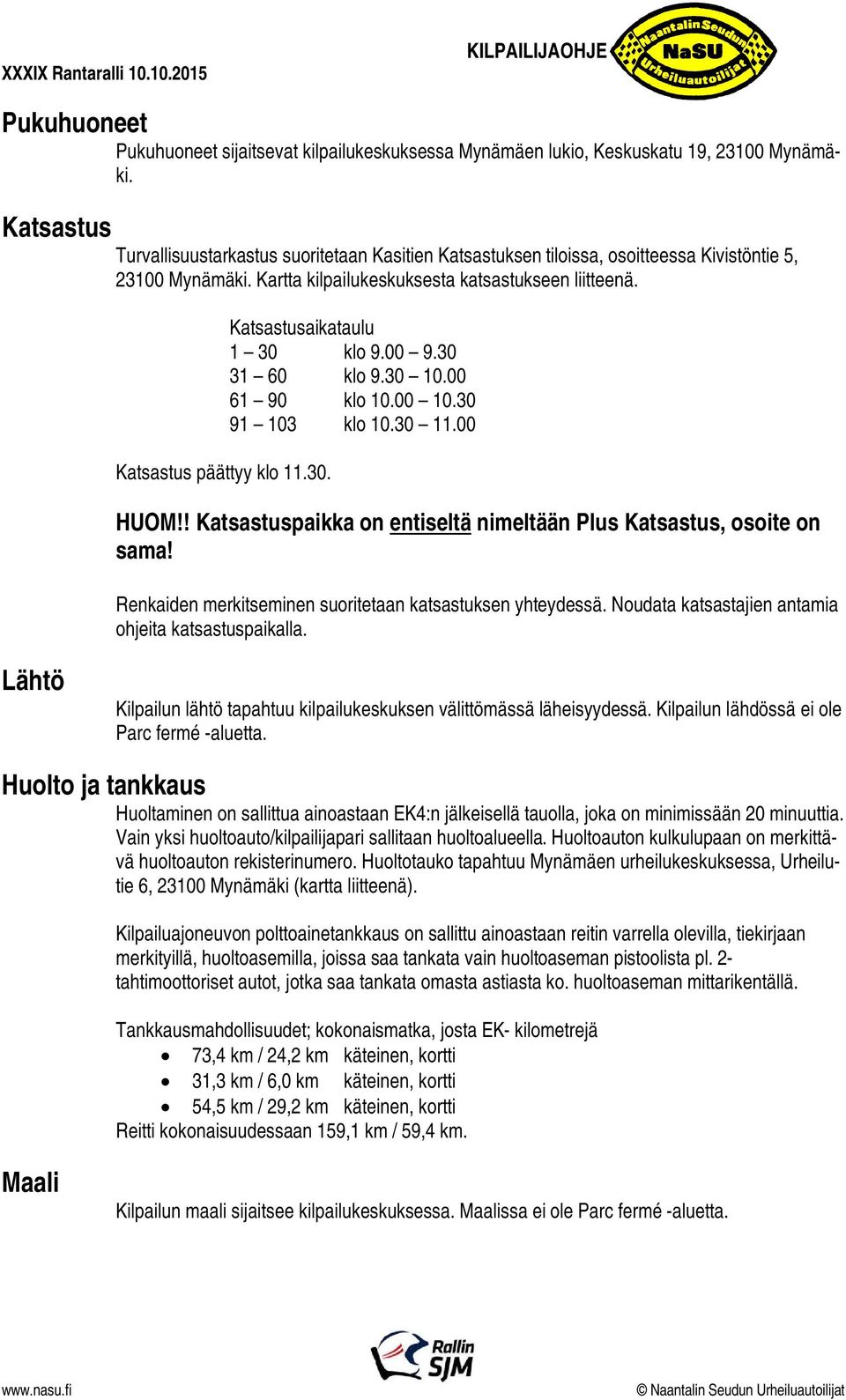 XXXIX Rantaralli 10.10.2015

KILPAILIJAOHJE

Naantalin Seudun NaSU Urheiluautoilijat

Pukuhuoneet

Pukuhuoneet sijaitsevat kilpailukeskuksessa Mynämäen lukio, Keskuskatu 19, 23100 Mynämäki.

Katsastus

Turvallisuustarkastus suoritetaan Kasitien Katsastuksen tiloissa, osoitteessa Kivistöntie 5, 23100 Mynämäki. Kartta kilpailukeskuksesta katsastukseen liitteenä.

Katsastusaikataulu
1 – 30 klo 9.00 – 9.30
31 – 60 klo 9.30 – 10.00
61 – 90 klo 10.00 – 10.30
91 – 103 klo 10.30 – 11.00

Katsastus päättyy klo 11.30.

HUOM!! Katsastuspaikka on entiseltä nimeltään Plus Katsastus, osoite on sama!

Renkaiden merkitseminen suoritetaan katsastuksen yhteydessä. Noudata katsastajien antamia ohjeita katsastuspaikalla.

Lähtö

Kilpailun lähtö tapahtuu kilpailukeskuksen välittömässä läheisyydessä. Kilpailun lähdössä ei ole Parc fermé -aluetta.

Huolto ja tankkaus

Huoltaminen on sallittua ainoastaan EK4:n jälkeisellä tauolla, joka on minimissään 20 minuuttia. Vain yksi huoltoauto/kilpailijapari sallitaan huoltoalueella. Huoltoauton kulkulupaan on merkittävä huoltoauton rekisterinumero. Huoltotauko tapahtuu Mynämäen urheilukeskuksessa, Urheilutie 6, 23100 Mynämäki (kartta liitteenä).

Kilpailuajoneuvon polttoainetankkaus on sallittu ainoastaan reitin varrella olevilla, tiekirjaan merkityillä, huoltoasemilla, joissa saa tankata vain huoltoaseman pistoolista pl. 2-tahtimoottoriset autot, jotka saa tankata omasta astiasta ko. huoltoaseman mittarikentällä.

Tankkausmahdollisuudet; kokonaismatka, josta EK- kilometrejä
• 73,4 km / 24,2 km käteinen, kortti
• 31,3 km / 6,0 km käteinen, kortti
• 54,5 km / 29,2 km käteinen, kortti
Reitti kokonaisuudessaan 159,1 km / 59,4 km.

Maali

Kilpailun maali sijaitsee kilpailukeskuksessa. Maalissa ei ole Parc fermé -aluetta.

Rallin SJM

www.nasu.fi

© Naantalin Seudun Urheiluautoilijat